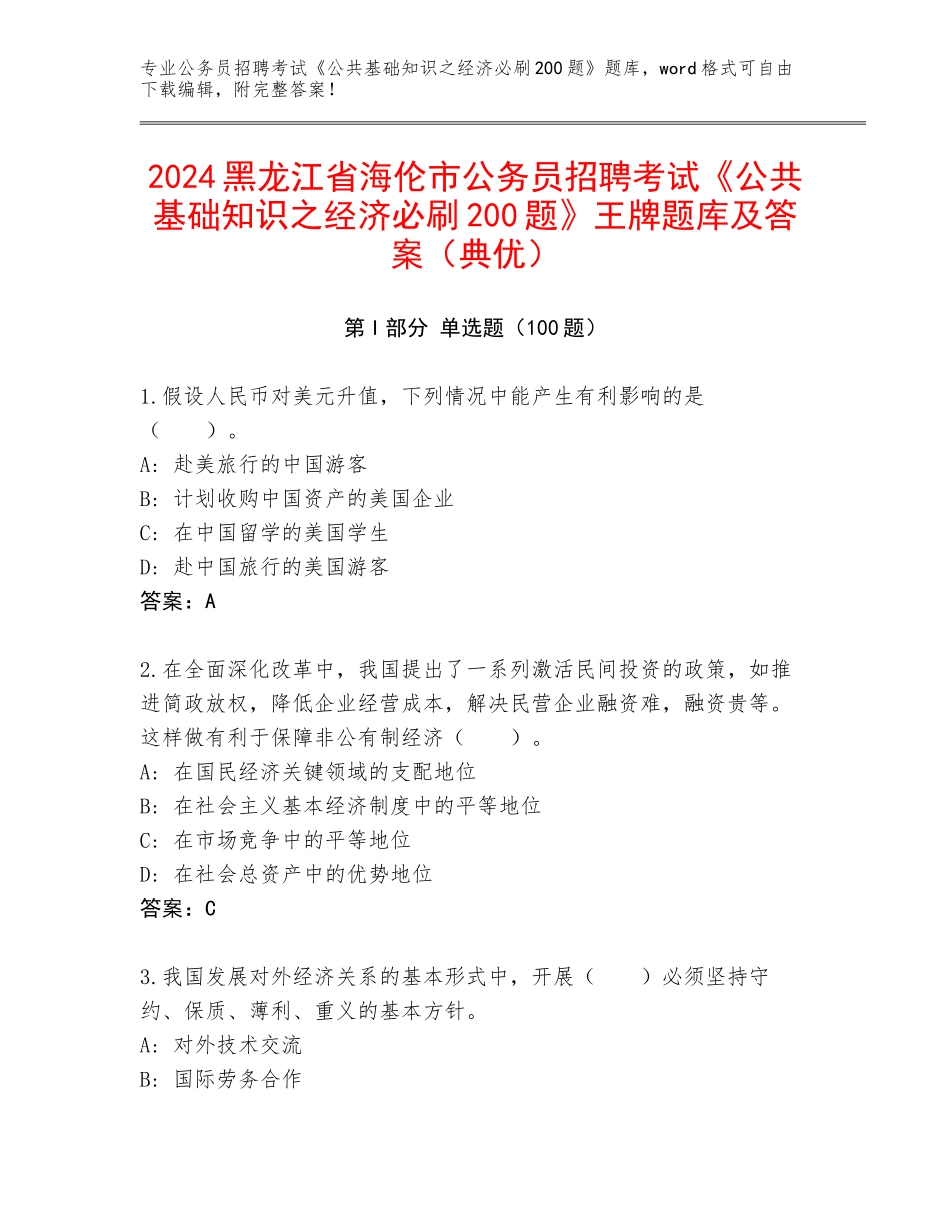 专业公务员招聘考试《公共基础知识之经济必刷200题》题库，word格式可自由下载编辑，附完整答案！

2024黑龙江省海伦市公务员招聘考试《公共基础知识之经济必刷200题》王牌题库及答案（典优）

第I部分 单选题（100题）

1.假设人民币对美元升值，下列情况中能产生有利影响的是（　　）。
A：赴美旅行的中国游客
B：计划收购中国资产的美国企业
C：在中国留学的美国学生
D：赴中国旅行的美国游客
答案：A

2.在全面深化改革中，我国提出了一系列激活民间投资的政策，如推进简政放权，降低企业经营成本，解决民营企业融资难，融资贵等。这样做有利于保障非公有制经济（　　）。
A：在国民经济关键领域的支配地位
B：在社会主义基本经济制度中的平等地位
C：在市场竞争中的平等地位
D：在社会总资产中的优势地位
答案：C

3.我国发展对外经济关系的基本形式中，开展（　　）必须坚持守约、保质、薄利、重义的基本方针。
A：对外技术交流
B：国际劳务合作